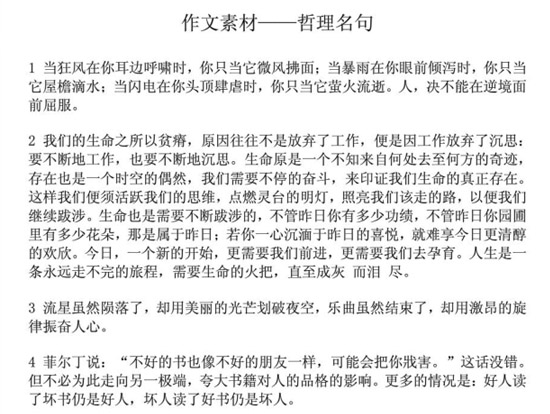 作文素材——哲理名句

1 当狂风在你耳边呼啸时，你只当它微风拂面；当暴雨在你眼前倾泻时，你只当它屋檐滴水；当闪电在你头顶肆虐时，你只当它萤火流逝。人，决不能在逆境面前屈服。

2 我们的生命之所以贫瘠，原因往往不是放弃了工作，便是因工作放弃了沉思：要不断地工作，也要不断地沉思。生命原是一个不知来自何处去至何方的奇迹，存在也是一个时空的偶然，我们需要不停的奋斗，来印证我们生命的真正存在。这样我们便须活跃我们的思维，点燃灵台的明灯，照亮我们该走的路，以便我们继续跋涉。生命也是需要不断跋涉的，不管昨日你有多少功绩，不管昨日你园圃里有多少花朵，那是属于昨日；若你一心沉湎于昨日的喜悦，就难享今日更清醇的欢欣。今日，一个新的开始，更需要我们前进，更需要我们去孕育。人生是一条永远走不完的旅程，需要生命的火把，直至成灰 而泪 尽。

3 流星虽然陨落了，却用美丽的光芒划破夜空，乐曲虽然结束了，却用激昂的旋律振奋人心。

4 菲尔丁说：“不好的书也像不好的朋友一样，可能会把你戕害。”这话没错。但不必为此走向另一极端，夸大书籍对人的品格的影响。更多的情况是：好人读了坏书仍是好人，坏人读了好书仍是坏人。